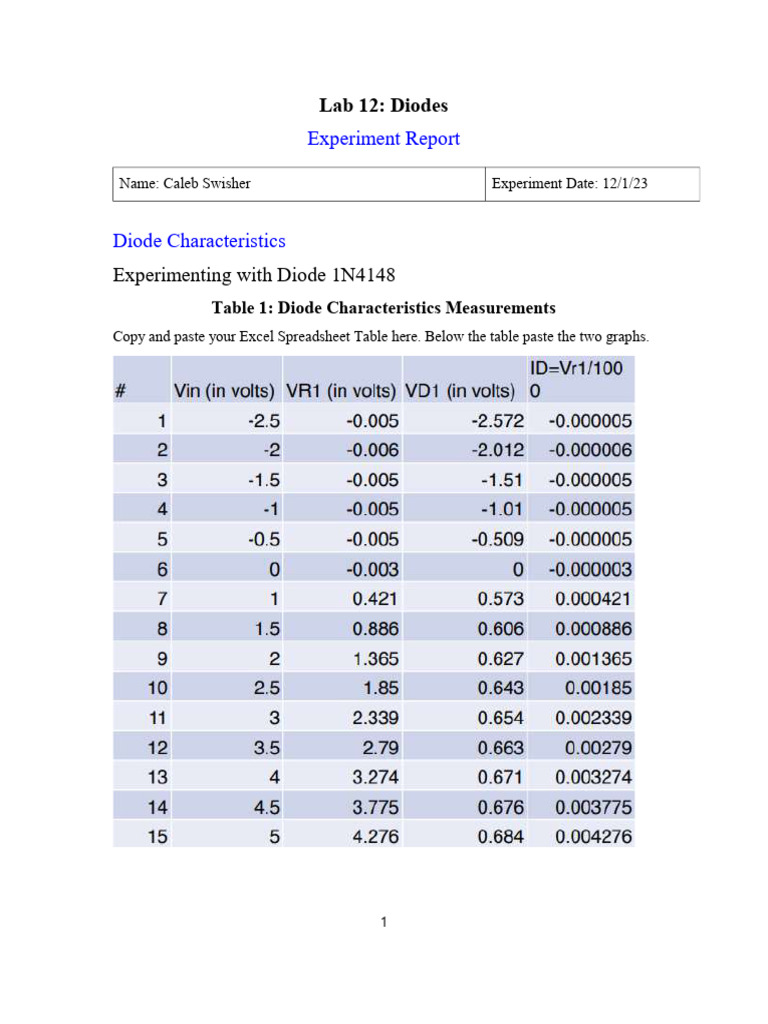 Lab 12: Diodes

Experiment Report

| Name: Caleb Swisher | Experiment Date: 12/1/23 |
|---|---|

Diode Characteristics

Experimenting with Diode 1N4148

Table 1: Diode Characteristics Measurements

Copy and paste your Excel Spreadsheet Table here. Below the table paste the two graphs.

| # | Vin (in volts) | VR1 (in volts) | VD1 (in volts) | ID=Vr1/1000 |
|---|---|---|---|---|
| 1 | -2.5 | -0.005 | -2.572 | -0.000005 |
| 2 | -2 | -0.006 | -2.012 | -0.000006 |
| 3 | -1.5 | -0.005 | -1.51 | -0.000005 |
| 4 | -1 | -0.005 | -1.01 | -0.000005 |
| 5 | -0.5 | -0.005 | -0.509 | -0.000005 |
| 6 | 0 | -0.003 | 0 | -0.000003 |
| 7 | 1 | 0.421 | 0.573 | 0.000421 |
| 8 | 1.5 | 0.886 | 0.606 | 0.000886 |
| 9 | 2 | 1.365 | 0.627 | 0.001365 |
| 10 | 2.5 | 1.85 | 0.643 | 0.00185 |
| 11 | 3 | 2.339 | 0.654 | 0.002339 |
| 12 | 3.5 | 2.79 | 0.663 | 0.00279 |
| 13 | 4 | 3.274 | 0.671 | 0.003274 |
| 14 | 4.5 | 3.775 | 0.676 | 0.003775 |
| 15 | 5 | 4.276 | 0.684 | 0.004276 |

1